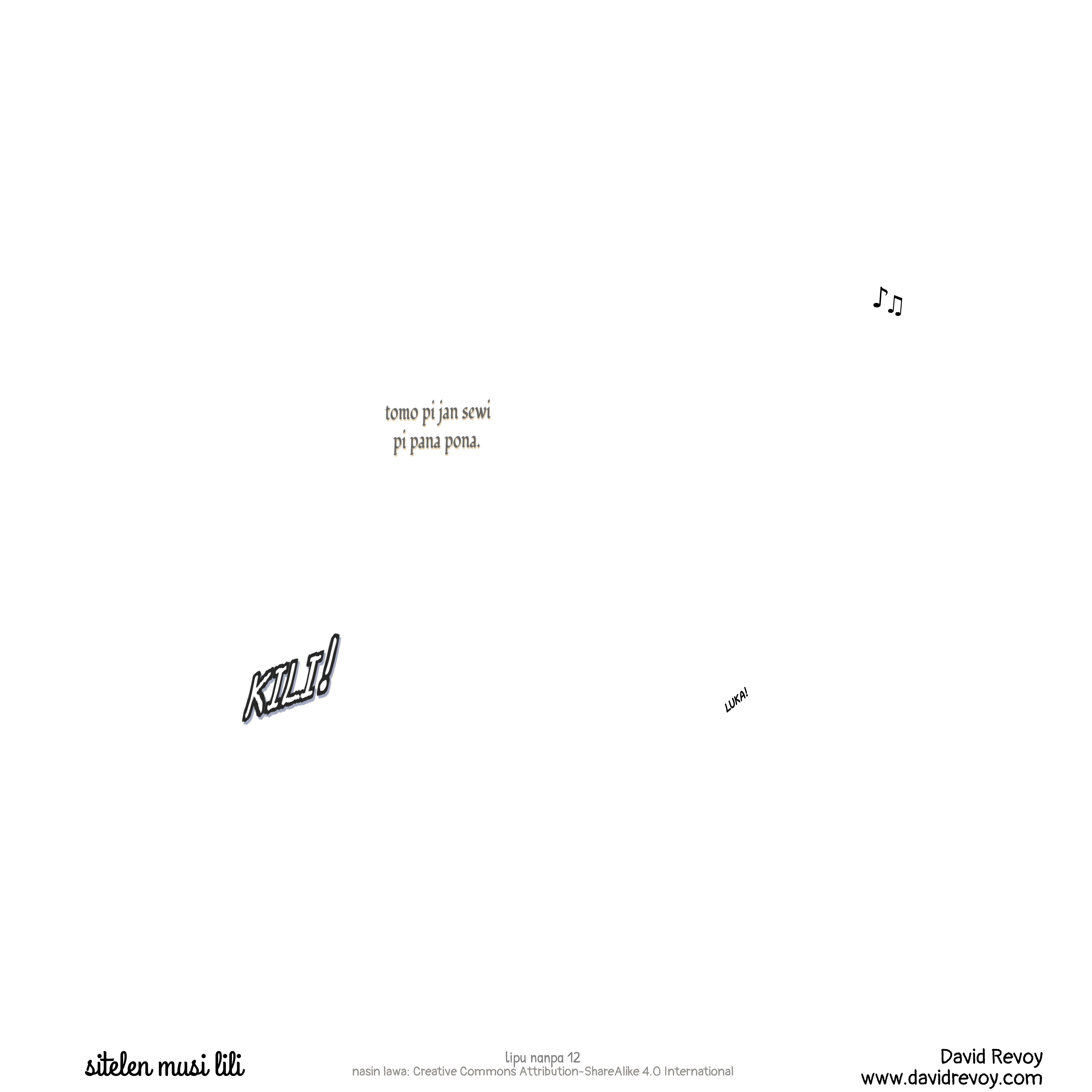 ♪♫

tomo pi jan sewi pi pana pona.

KILI!

LUKA!

sitelen musi lili

lipu nanpa 12
nasin lawa: Creative Commons Attribution-ShareAlike 4.0 International

David Revoy
www.davidrevoy.com